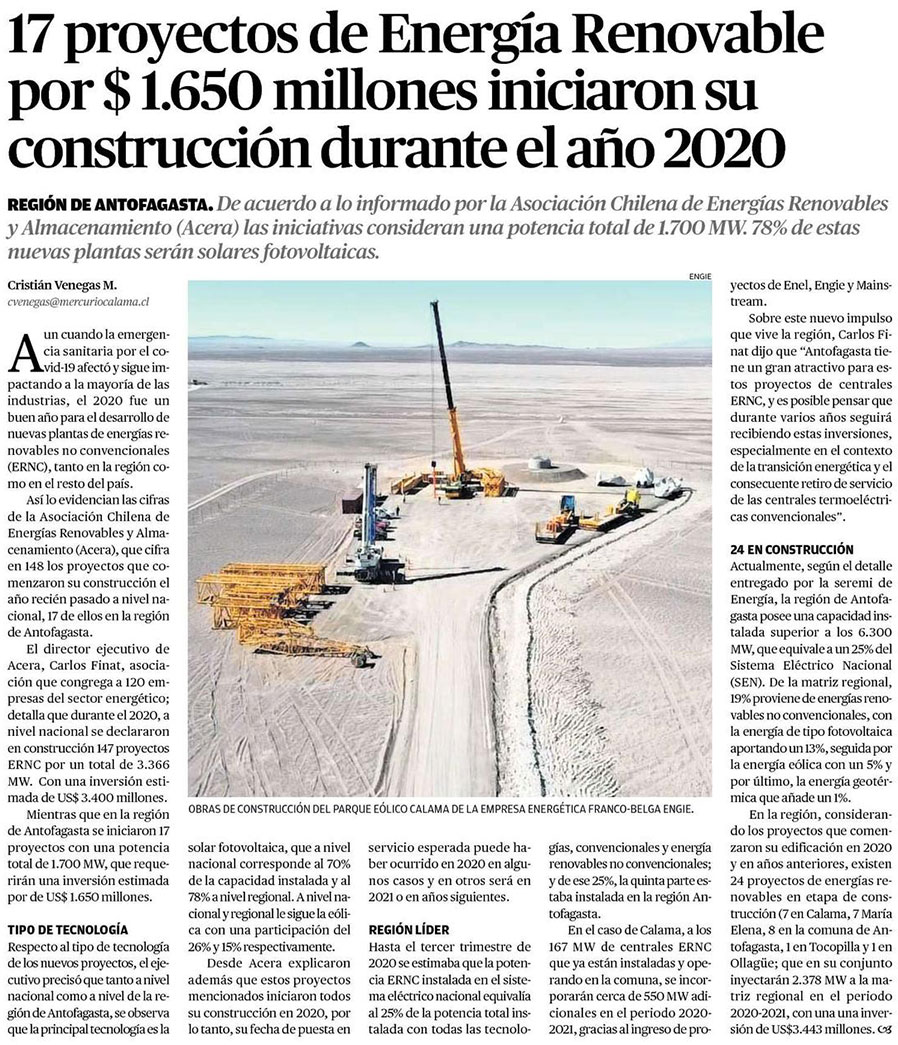 17 proyectos de Energía Renovable por $ 1.650 millones iniciaron su construcción durante el año 2020

REGIÓN DE ANTOFAGASTA. De acuerdo a lo informado por la Asociación Chilena de Energías Renovables y Almacenamiento (Acera) las iniciativas consideran una potencia total de 1.700 MW. 78% de estas nuevas plantas serán solares fotovoltaicas.

Cristián Venegas M.
cvenegas@mercuriocalama.cl

Aun cuando la emergencia sanitaria por el covid-19 afectó y sigue impactando a la mayoría de las industrias, el 2020 fue un buen año para el desarrollo de nuevas plantas de energías renovables no convencionales (ERNC), tanto en la región como en el resto del país.

Así lo evidencian las cifras de la Asociación Chilena de Energías Renovables y Almacenamiento (Acera), que cifra en 148 los proyectos que comenzaron su construcción el año recién pasado a nivel nacional, 17 de ellos en la región de Antofagasta.

El director ejecutivo de Acera, Carlos Finat, asociación que congrega a 120 empresas del sector energético; detalla que durante el 2020, a nivel nacional se declararon en construcción 147 proyectos ERNC por un total de 3.366 MW. Con una inversión estimada de US$ 3.400 millones.

Mientras que en la región de Antofagasta se iniciaron 17 proyectos con una potencia total de 1.700 MW, que requerirán una inversión estimada por de US$ 1.650 millones.

TIPO DE TECNOLOGÍA
Respecto al tipo de tecnología de los nuevos proyectos, el ejecutivo precisó que tanto a nivel nacional como a nivel de la región de Antofagasta, se observa que la principal tecnología es la solar fotovoltaica, que a nivel nacional corresponde al 70% de la capacidad instalada y al 78% a nivel regional. A nivel nacional y regional le sigue la eólica con una participación del 26% y 15% respectivamente.

Desde Acera explicaron además que estos proyectos mencionados iniciaron todos su construcción en 2020, por lo tanto, su fecha de puesta en servicio esperada puede haber ocurrido en 2020 en algunos casos y en otros será en 2021 o en años siguientes.

REGIÓN LÍDER
Hasta el tercer trimestre de 2020 se estimaba que la potencia ERNC instalada en el sistema eléctrico nacional equivalía al 25% de la potencia total instalada con todas las tecnologías, convencionales y energía renovables no convencionales; y de ese 25%, la quinta parte estaba instalada en la región Antofagasta.

En el caso de Calama, a los 167 MW de centrales ERNC que ya están instaladas y operando en la comuna, se incorporarán cerca de 550 MW adicionales en el periodo 2020-2021, gracias al ingreso de proyectos de Enel, Engie y Mainstream.

Sobre este nuevo impulso que vive la región, Carlos Finat dijo que "Antofagasta tiene un gran atractivo para estos proyectos de centrales ERNC, y es posible pensar que durante varios años seguirá recibiendo estas inversiones, especialmente en el contexto de la transición energética y el consecuente retiro de servicio de las centrales termoeléctricas convencionales".

24 EN CONSTRUCCIÓN
Actualmente, según el detalle entregado por la seremi de Energía, la región de Antofagasta posee una capacidad instalada superior a los 6.300 MW, que equivale a un 25% del Sistema Eléctrico Nacional (SEN). De la matriz regional, 19% proviene de energías renovables no convencionales, con la energía de tipo fotovoltaica aportando un 13%, seguida por la energía eólica con un 5% y por último, la energía geotérmica que añade un 1%.

En la región, considerando los proyectos que comenzaron su edificación en 2020 y en años anteriores, existen 24 proyectos de energías renovables en etapa de construcción (7 en Calama, 7 María Elena, 8 en la comuna de Antofagasta, 1 en Tocopilla y 1 en Ollagüe; que en su conjunto inyectarán 2.378 MW a la matriz regional en el periodo 2020-2021, con una inversión de US$3.443 millones.

ENGIE

OBRAS DE CONSTRUCCIÓN DEL PARQUE EÓLICO CALAMA DE LA EMPRESA ENERGÉTICA FRANCO-BELGA ENGIE.